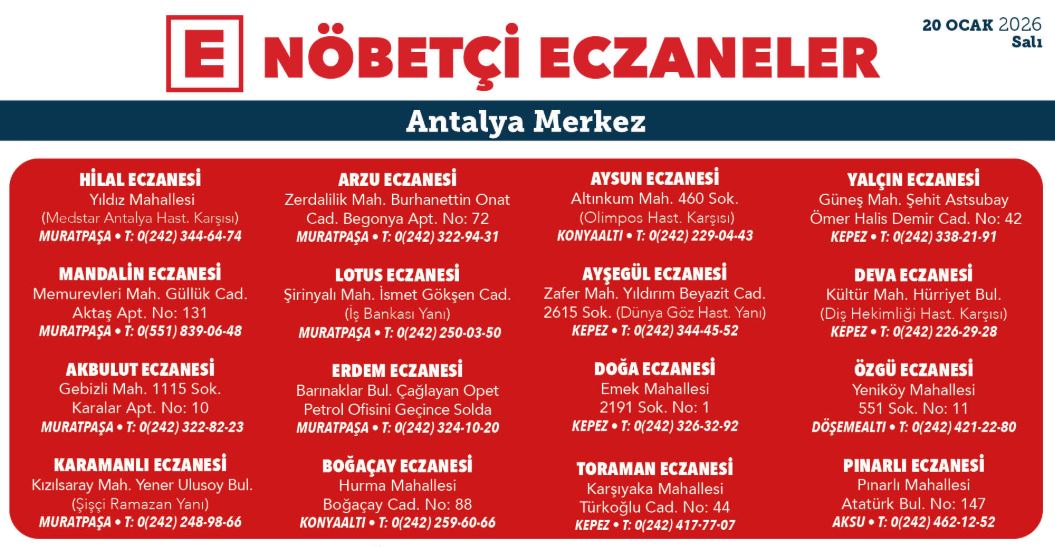 E NÖBETÇİ ECZANELER

20 OCAK 2026
Salı

Antalya Merkez

HİLAL ECZANESİ
Yıldız Mahallesi
(Medstar Antalya Hast. Karşısı)
MURATPAŞA • T: 0(242) 344-64-74

MANDALİN ECZANESİ
Memurevleri Mah. Güllük Cad.
Aktaş Apt. No: 131
MURATPAŞA • T: 0(551) 839-06-48

AKBULUT ECZANESİ
Gebizli Mah. 1115 Sok.
Karalar Apt. No: 10
MURATPAŞA • T: 0(242) 322-82-23

KARAMANLI ECZANESİ
Kızılsaray Mah. Yener Ulusoy Bul.
(Şişçi Ramazan Yanı)
MURATPAŞA • T: 0(242) 248-98-66

ARZU ECZANESİ
Zerdalilik Mah. Burhanettin Onat Cad. Begonya Apt. No: 72
MURATPAŞA • T: 0(242) 322-94-31

LOTUS ECZANESİ
Şirinyalı Mah. İsmet Gökşen Cad.
(İş Bankası Yanı)
MURATPAŞA • T: 0(242) 250-03-50

ERDEM ECZANESİ
Barınaklar Bul. Çağlayan Opet Petrol Ofisini Geçince Solda
MURATPAŞA • T: 0(242) 324-10-20

BOĞAÇAY ECZANESİ
Hurma Mahallesi
Boğaçay Cad. No: 88
KONYAALTI • T: 0(242) 259-60-66

AYSUN ECZANESİ
Altınkum Mah. 460 Sok.
(Olimpos Hast. Karşısı)
KONYAALTI • T: 0(242) 229-04-43

AYŞEGÜL ECZANESİ
Zafer Mah. Yıldırım Beyazit Cad. 2615 Sok. (Dünya Göz Hast. Yanı)
KEPEZ • T: 0(242) 344-45-52

DOĞA ECZANESİ
Emek Mahallesi
2191 Sok. No: 1
KEPEZ • T: 0(242) 326-32-92

TORAMAN ECZANESİ
Karşıyaka Mahallesi
Türkoğlu Cad. No: 44
KEPEZ • T: 0(242) 417-77-07

YALÇIN ECZANESİ
Güneş Mah. Şehit Astsubay Ömer Halis Demir Cad. No: 42
KEPEZ • T: 0(242) 338-21-91

DEVA ECZANESİ
Kültür Mah. Hürriyet Bul.
(Diş Hekimliği Hast. Karşısı)
KEPEZ • T: 0(242) 226-29-28

ÖZGÜ ECZANESİ
Yeniköy Mahallesi
551 Sok. No: 11
DÖŞEMEALTI • T: 0(242) 421-22-80

PINARLI ECZANESİ
Pınarlı Mahallesi
Atatürk Bul. No: 147
AKSU • T: 0(242) 462-12-52